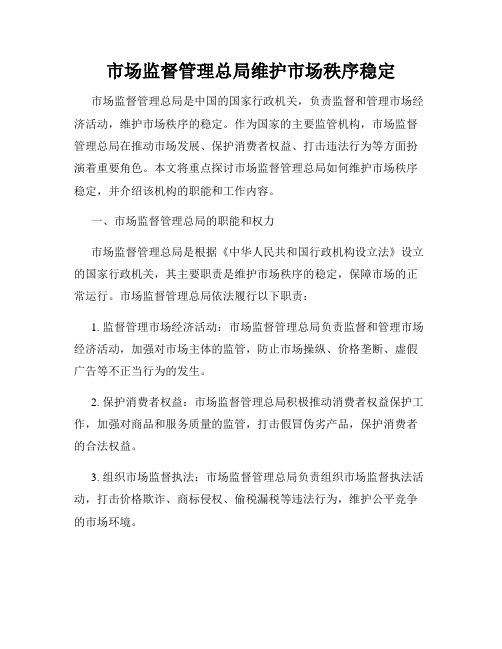 市场监督管理总局维护市场秩序稳定

市场监督管理总局是中国的国家行政机关，负责监督和管理市场经济活动，维护市场秩序的稳定。作为国家的主要监管机构，市场监督管理总局在推动市场发展、保护消费者权益、打击违法行为等方面扮演着重要角色。本文将重点探讨市场监督管理总局如何维护市场秩序稳定，并介绍该机构的职能和工作内容。

一、市场监督管理总局的职能和权力

市场监督管理总局是根据《中华人民共和国行政机构设立法》设立的国家行政机关，其主要职责是维护市场秩序的稳定，保障市场的正常运行。市场监督管理总局依法履行以下职责：

1. 监督管理市场经济活动：市场监督管理总局负责监督和管理市场经济活动，加强对市场主体的监管，防止市场操纵、价格垄断、虚假广告等不正当行为的发生。

2. 保护消费者权益：市场监督管理总局积极推动消费者权益保护工作，加强对商品和服务质量的监管，打击假冒伪劣产品，保护消费者的合法权益。

3. 组织市场监督执法：市场监督管理总局负责组织市场监督执法活动，打击价格欺诈、商标侵权、偷税漏税等违法行为，维护公平竞争的市场环境。